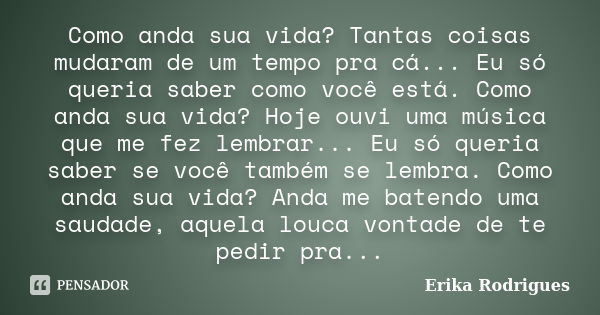 Como anda sua vida? Tantas coisas mudaram de um tempo pra cá... Eu só queria saber como você está. Como anda sua vida? Hoje ouvi uma música que me fez lembrar... Eu só queria saber se você também se lembra. Como anda sua vida? Anda me batendo uma saudade, aquela louca vontade de te pedir pra...

PENSADOR

Erika Rodrigues